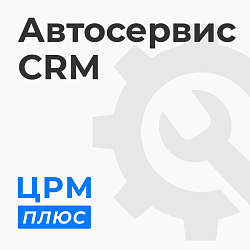 Автосервис CRM

ЦРМ
плюс